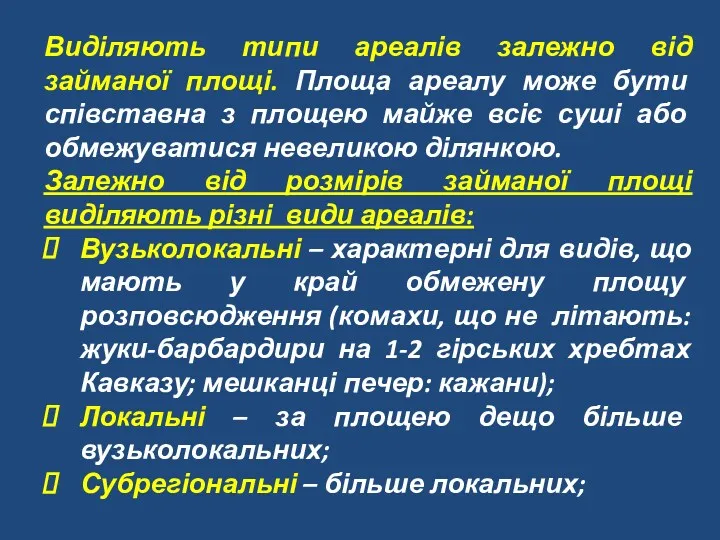 Виділяють типи ареалів залежно від займаної площі. Площа ареалу може бути співставна з площею майже всіє суші або обмежуватися невеликою ділянкою.
Залежно від розмірів займаної площі виділяють різні види ареалів:
 Вузьколокальні – характерні для видів, що мають у край обмежену площу розповсюдження (комахи, що не літають: жуки-барбардири на 1-2 гірських хребтах Кавказу; мешканці печер: кажани);
 Локальні – за площею дещо більше вузьколокальних;
 Субрегіональні – більше локальних;